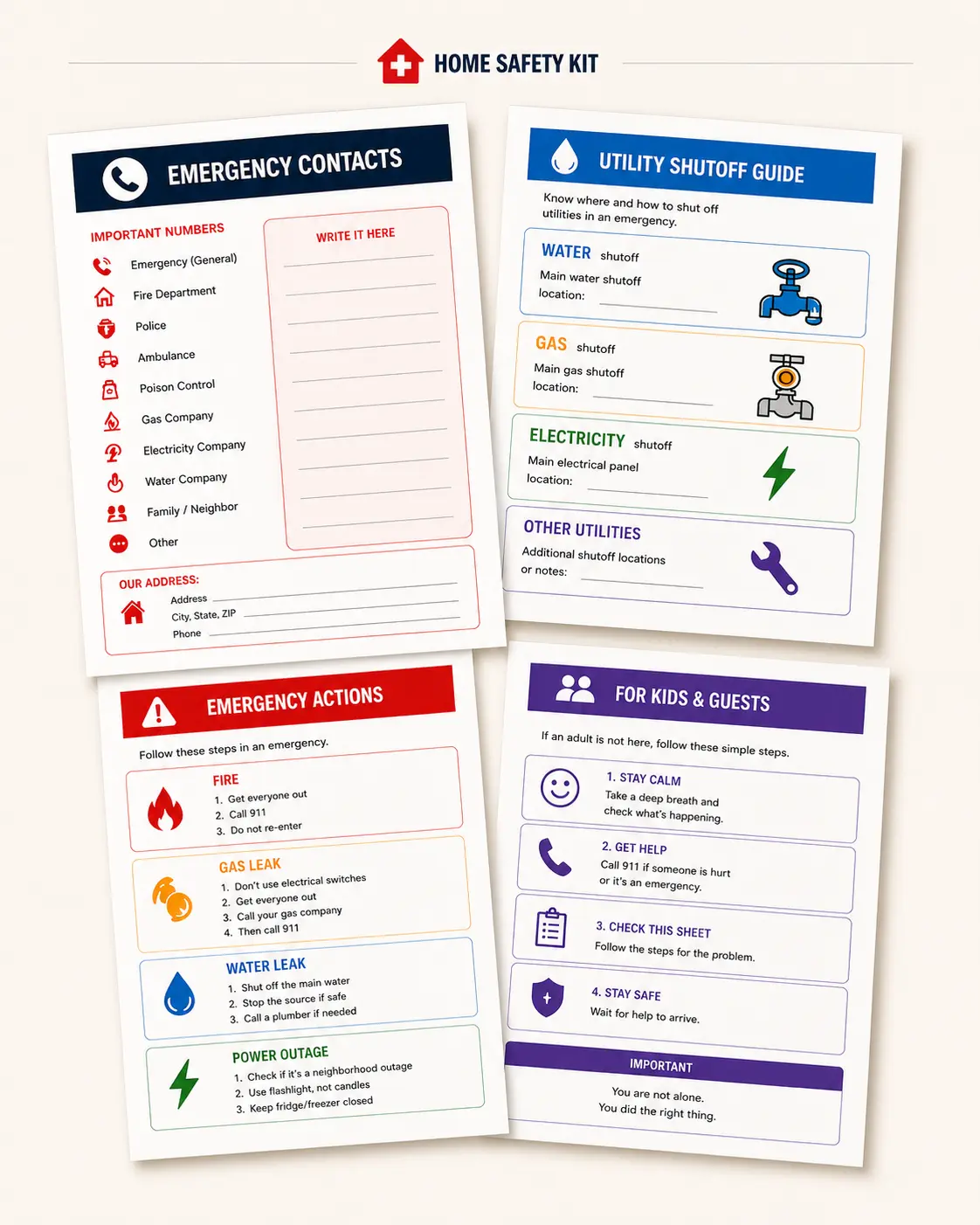 HOME SAFETY KIT

EMERGENCY CONTACTS

IMPORTANT NUMBERS

Emergency (General)
Fire Department
Police
Ambulance
Poison Control
Gas Company
Electricity Company
Water Company
Family / Neighbor
Other

WRITE IT HERE

OUR ADDRESS:
Address
City, State, ZIP
Phone

UTILITY SHUTOFF GUIDE

Know where and how to shut off utilities in an emergency.

WATER shutoff
Main water shutoff location:

GAS shutoff
Main gas shutoff location:

ELECTRICITY shutoff
Main electrical panel location:

OTHER UTILITIES
Additional shutoff locations or notes:

EMERGENCY ACTIONS

Follow these steps in an emergency.

FIRE
1. Get everyone out
2. Call 911
3. Do not re-enter

GAS LEAK
1. Don't use electrical switches
2. Get everyone out
3. Call your gas company
4. Then call 911

WATER LEAK
1. Shut off the main water
2. Stop the source if safe
3. Call a plumber if needed

POWER OUTAGE
1. Check if it's a neighborhood outage
2. Use flashlight, not candles
3. Keep fridge/freezer closed

FOR KIDS & GUESTS

If an adult is not here, follow these simple steps.

1. STAY CALM
Take a deep breath and check what's happening.

2. GET HELP
Call 911 if someone is hurt or it's an emergency.

3. CHECK THIS SHEET
Follow the steps for the problem.

4. STAY SAFE
Wait for help to arrive.

IMPORTANT
You are not alone.
You did the right thing.